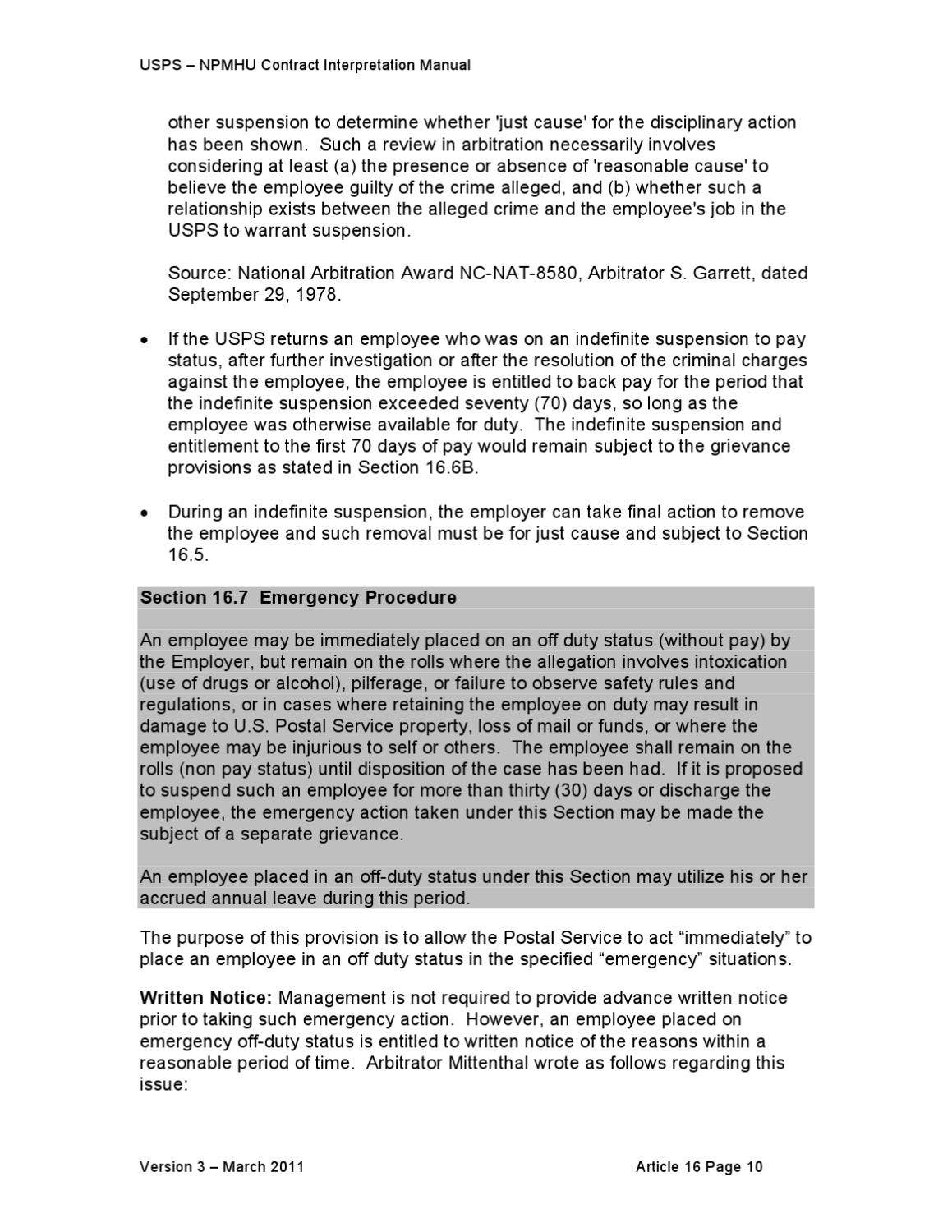 USPS – NPMHU Contract Interpretation Manual

other suspension to determine whether 'just cause' for the disciplinary action has been shown. Such a review in arbitration necessarily involves considering at least (a) the presence or absence of 'reasonable cause' to believe the employee guilty of the crime alleged, and (b) whether such a relationship exists between the alleged crime and the employee's job in the USPS to warrant suspension.

Source: National Arbitration Award NC-NAT-8580, Arbitrator S. Garrett, dated September 29, 1978.

• If the USPS returns an employee who was on an indefinite suspension to pay status, after further investigation or after the resolution of the criminal charges against the employee, the employee is entitled to back pay for the period that the indefinite suspension exceeded seventy (70) days, so long as the employee was otherwise available for duty. The indefinite suspension and entitlement to the first 70 days of pay would remain subject to the grievance provisions as stated in Section 16.6B.

• During an indefinite suspension, the employer can take final action to remove the employee and such removal must be for just cause and subject to Section 16.5.

Section 16.7 Emergency Procedure

An employee may be immediately placed on an off duty status (without pay) by the Employer, but remain on the rolls where the allegation involves intoxication (use of drugs or alcohol), pilferage, or failure to observe safety rules and regulations, or in cases where retaining the employee on duty may result in damage to U.S. Postal Service property, loss of mail or funds, or where the employee may be injurious to self or others. The employee shall remain on the rolls (non pay status) until disposition of the case has been had. If it is proposed to suspend such an employee for more than thirty (30) days or discharge the employee, the emergency action taken under this Section may be made the subject of a separate grievance.

An employee placed in an off-duty status under this Section may utilize his or her accrued annual leave during this period.

The purpose of this provision is to allow the Postal Service to act "immediately" to place an employee in an off duty status in the specified "emergency" situations.

Written Notice: Management is not required to provide advance written notice prior to taking such emergency action. However, an employee placed on emergency off-duty status is entitled to written notice of the reasons within a reasonable period of time. Arbitrator Mittenthal wrote as follows regarding this issue:

Version 3 – March 2011 Article 16 Page 10